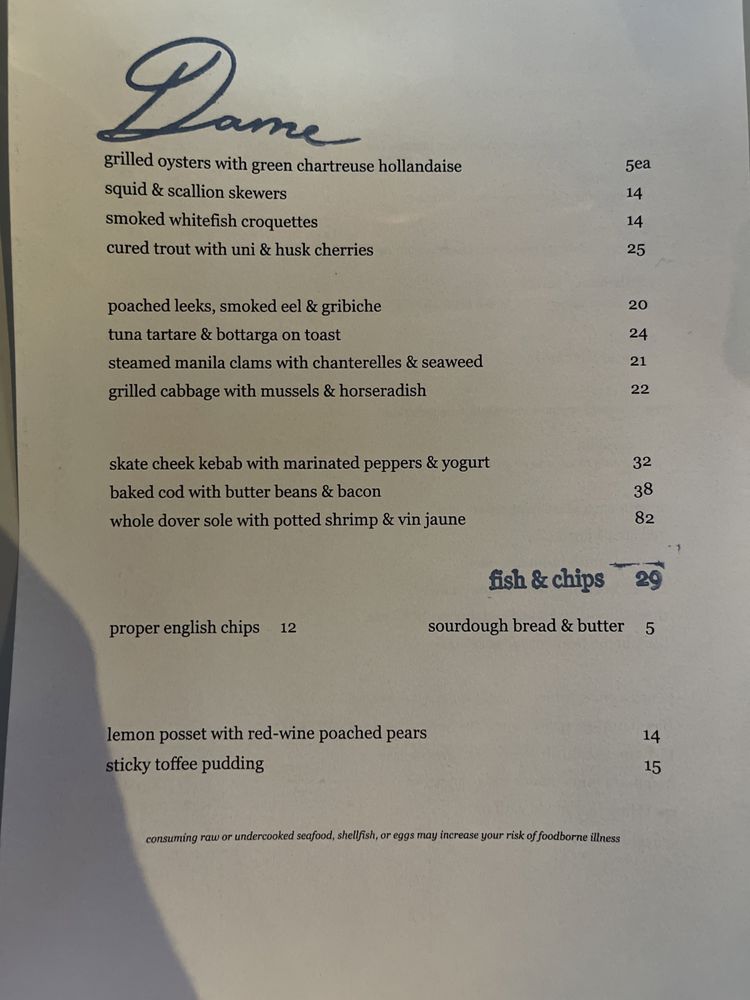 Dame

grilled oysters with green chartreuse hollandaise 5ea
squid & scallion skewers 14
smoked whitefish croquettes 14
cured trout with uni & husk cherries 25

poached leeks, smoked eel & gribiche 20
tuna tartare & bottarga on toast 24
steamed manila clams with chanterelles & seaweed 21
grilled cabbage with mussels & horseradish 22

skate cheek kebab with marinated peppers & yogurt 32
baked cod with butter beans & bacon 38
whole dover sole with potted shrimp & vin jaune 82

fish & chips 29

proper english chips 12
sourdough bread & butter 5

lemon posset with red-wine poached pears 14
sticky toffee pudding 15

consuming raw or undercooked seafood, shellfish, or eggs may increase your risk of foodborne illness